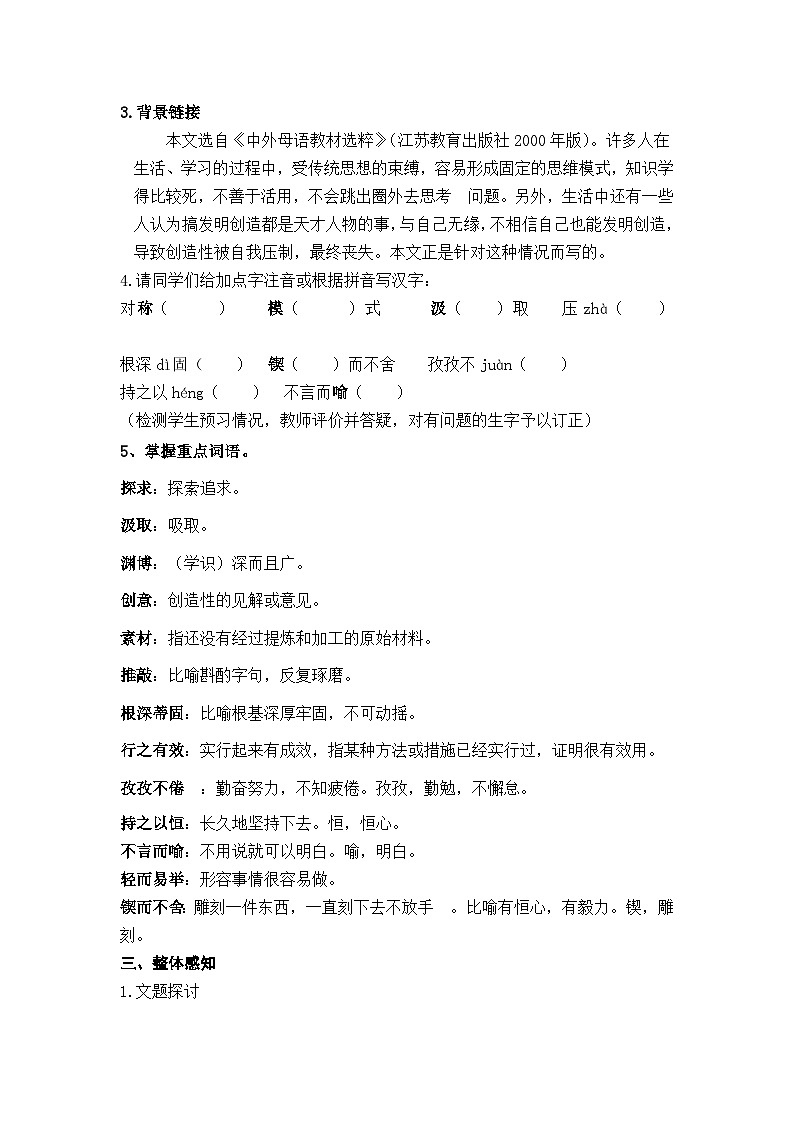 3.背景链接

本文选自《中外母语教材选粹》(江苏教育出版社 2000 年版)。许多人在生活、学习的过程中，受传统思想的束缚，容易形成固定的思维模式，知识学得比较死，不善于活用，不会跳出圈外去思考 问题。另外，生活中还有一些人认为搞发明创造都是天才人物的事，与自己无缘，不相信自己也能发明创造，导致创造性被自我压制，最终丧失。本文正是针对这种情况而写的。

4.请同学们给加点字注音或根据拼音写汉字：

对称（ ） 模（ ）式 汲（ ）取 压 zhà（ ）

根深 dì固（ ） 锲（ ）而不舍 孜孜不 juàn（ ）

持之以 héng（ ） 不言而喻（ ）

（检测学生预习情况，教师评价并答疑，对有问题的生字予以订正）

5、掌握重点词语。

探求：探索追求。

汲取：吸取。

渊博：（学识）深而且广。

创意：创造性的见解或意见。

素材：指还没有经过提炼和加工的原始材料。

推敲：比喻斟酌字句，反复琢磨。

根深蒂固：比喻根基深厚牢固，不可动摇。

行之有效：实行起来有成效，指某种方法或措施已经实行过，证明很有效用。

孜孜不倦 ：勤奋努力，不知疲倦。孜孜，勤勉，不懈怠。

持之以恒：长久地坚持下去。恒，恒心。

不言而喻：不用说就可以明白。喻，明白。

轻而易举：形容事情很容易做。

锲而不舍：雕刻一件东西，一直刻下去不放手 。比喻有恒心，有毅力。锲，雕刻。

三、整体感知

1.文题探讨